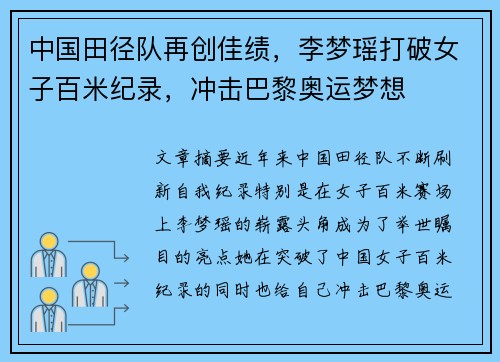 中国田径队再创佳绩，李梦瑶打破女子百米纪录，冲击巴黎奥运梦想

文章摘要近年来中国田径队不断刷新自我纪录特别是在女子百米赛场上李梦瑶的崭露头角成为了举世瞩目的亮点她在突破了中国女子百米纪录的同时也给自己冲击巴黎奥运